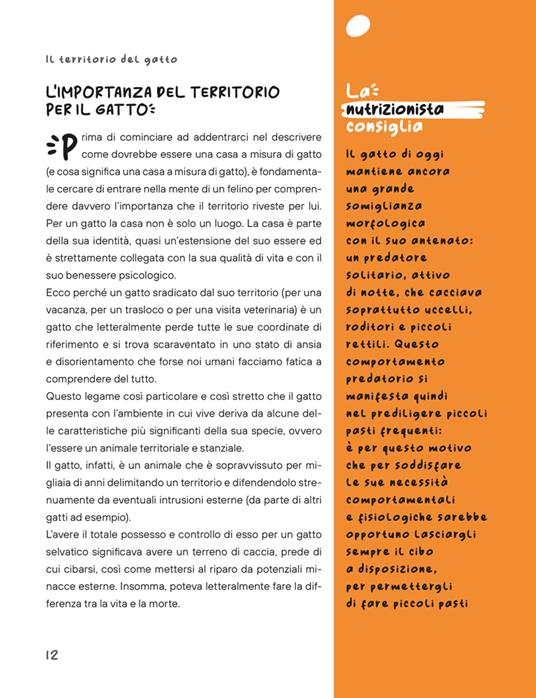 Il territorio del gatto

L'IMPORTANZA DEL TERRITORIO PER IL GATTO

Prima di cominciare ad addentrarci nel descrivere come dovrebbe essere una casa a misura di gatto (e cosa significa una casa a misura di gatto), è fondamentale cercare di entrare nella mente di un felino per comprendere davvero l'importanza che il territorio riveste per lui. Per un gatto la casa non è solo un luogo. La casa è parte della sua identità, quasi un'estensione del suo essere ed è strettamente collegata con la sua qualità di vita e con il suo benessere psicologico.
Ecco perché un gatto sradicato dal suo territorio (per una vacanza, per un trasloco o per una visita veterinaria) è un gatto che letteralmente perde tutte le sue coordinate di riferimento e si trova scaraventato in uno stato di ansia e disorientamento che forse noi umani facciamo fatica a comprendere del tutto.
Questo legame così particolare e così stretto che il gatto presenta con l'ambiente in cui vive deriva da alcune delle caratteristiche più significanti della sua specie, ovvero l'essere un animale territoriale e stanziale.
Il gatto, infatti, è un animale che è sopravvissuto per migliaia di anni delimitando un territorio e difendendolo strenuamente da eventuali intrusioni esterne (da parte di altri gatti ad esempio).
L'avere il totale possesso e controllo di esso per un gatto selvatico significava avere un terreno di caccia, prede di cui cibarsi, così come mettersi al riparo da potenziali minacce esterne. Insomma, poteva letteralmente fare la differenza tra la vita e la morte.

12

La nutrizionista consiglia

Il gatto di oggi mantiene ancora una grande somiglianza morfologica con il suo antenato: un predatore solitario, attivo di notte, che cacciava soprattutto uccelli, roditori e piccoli rettili. Questo comportamento predatorio si manifesta quindi nel prediligere piccoli pasti frequenti: è per questo motivo che per soddisfare le sue necessità comportamentali e fisiologiche sarebbe opportuno lasciargli sempre il cibo a disposizione, per permettergli di fare piccoli pasti